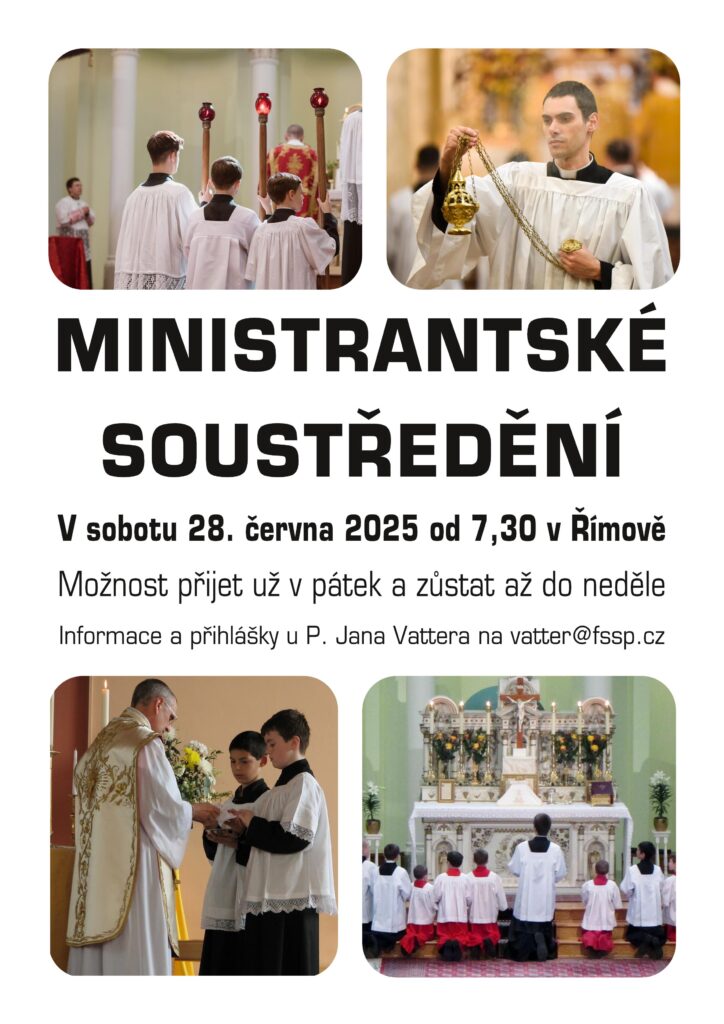 MINISTRANTSKÉ SOUSTŘEDĚNÍ

V sobotu 28. června 2025 od 7,30 v Římově

Možnost přijet už v pátek a zůstat až do neděle

Informace a přihlášky u P. Jana Vattera na vatter@fssp.cz